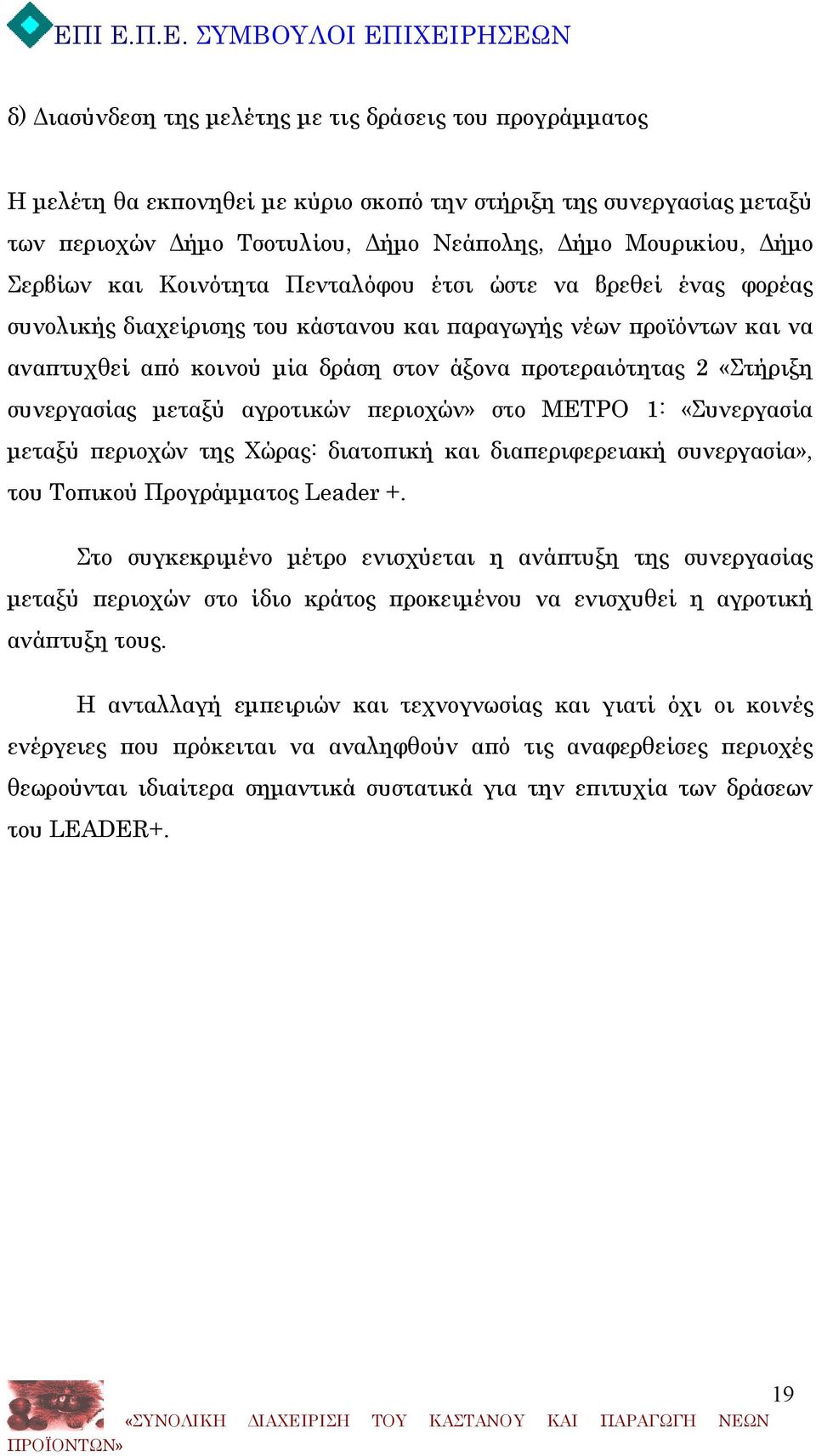 ΕΠΙ Ε.Π.Ε. ΣΥΜΒΟΥΛΟΙ ΕΠΙΧΕΙΡΗΣΕΩΝ

δ) Διασύνδεση της μελέτης με τις δράσεις του προγράμματος

Η μελέτη θα εκπονηθεί με κύριο σκοπό την στήριξη της συνεργασίας μεταξύ των περιοχών Δήμο Τσοτυλίου, Δήμο Νεάπολης, Δήμο Μουρικίου, Δήμο Σερβίων και Κοινότητα Πενταλόφου έτσι ώστε να βρεθεί ένας φορέας συνολικής διαχείρισης του κάστανου και παραγωγής νέων προϊόντων και να αναπτυχθεί από κοινού μία δράση στον άξονα προτεραιότητας 2 «Στήριξη συνεργασίας μεταξύ αγροτικών περιοχών» στο ΜΕΤΡΟ 1: «Συνεργασία μεταξύ περιοχών της Χώρας: διατοπική και διαπεριφερειακή συνεργασία», του Τοπικού Προγράμματος Leader +.

Στο συγκεκριμένο μέτρο ενισχύεται η ανάπτυξη της συνεργασίας μεταξύ περιοχών στο ίδιο κράτος προκειμένου να ενισχυθεί η αγροτική ανάπτυξη τους.

Η ανταλλαγή εμπειριών και τεχνογνωσίας και γιατί όχι οι κοινές ενέργειες που πρόκειται να αναληφθούν από τις αναφερθείσες περιοχές θεωρούνται ιδιαίτερα σημαντικά συστατικά για την επιτυχία των δράσεων του LEADER+.

19

«ΣΥΝΟΛΙΚΗ ΔΙΑΧΕΙΡΙΣΗ ΤΟΥ ΚΑΣΤΑΝΟΥ ΚΑΙ ΠΑΡΑΓΩΓΗ ΝΕΩΝ ΠΡΟΪΟΝΤΩΝ»